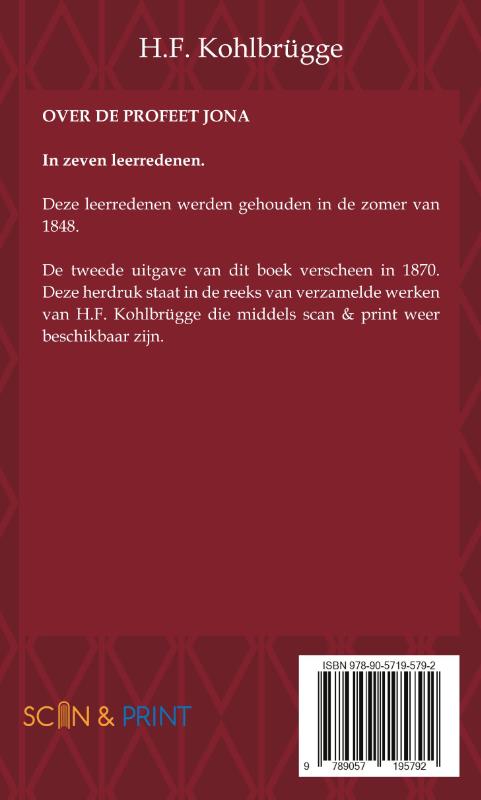 H.F. Kohlbrügge

OVER DE PROFEET JONA

In zeven leerredenen.

Deze leerredenen werden gehouden in de zomer van 1848.

De tweede uitgave van dit boek verscheen in 1870. Deze herdruk staat in de reeks van verzamelde werken van H.F. Kohlbrügge die middels scan & print weer beschikbaar zijn.

SCAN & PRINT

ISBN 978-90-5719-579-2

9 789057 195792